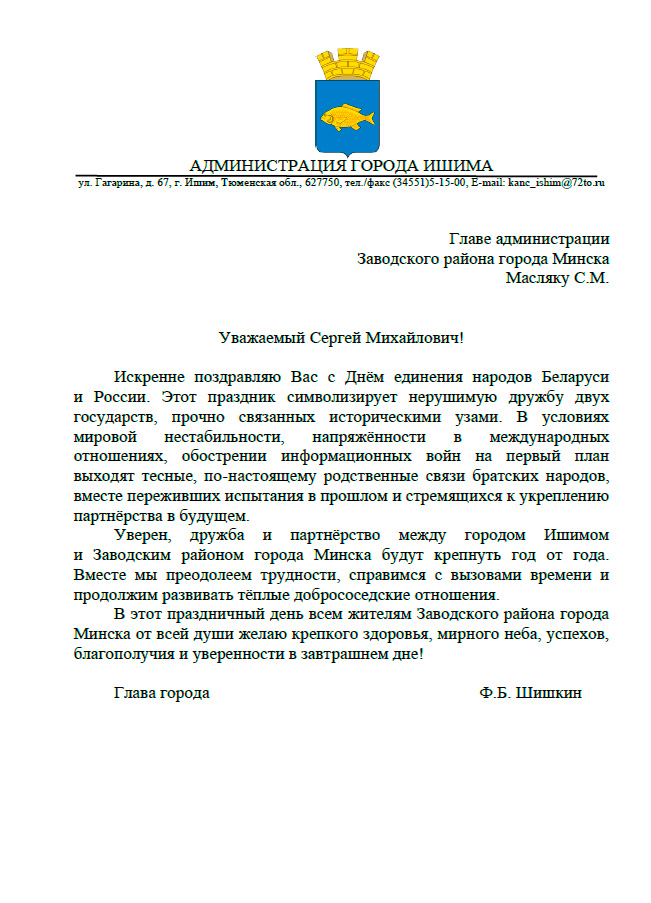 АДМИНИСТРАЦИЯ ГОРОДА ИШИМА
ул. Гагарина, д. 67, г. Ишим, Тюменская обл., 627750, тел./факс (34551)5-15-00, E-mail: kanc_ishim@72to.ru

Главе администрации
Заводского района города Минска
Масляку С.М.

Уважаемый Сергей Михайлович!

Искренне поздравляю Вас с Днём единения народов Беларуси и России. Этот праздник символизирует нерушимую дружбу двух государств, прочно связанных историческими узами. В условиях мировой нестабильности, напряжённости в международных отношениях, обострении информационных войн на первый план выходят тесные, по-настоящему родственные связи братских народов, вместе переживших испытания в прошлом и стремящихся к укреплению партнёрства в будущем.

Уверен, дружба и партнёрство между городом Ишимом и Заводским районом города Минска будут крепнуть год от года. Вместе мы преодолеем трудности, справимся с вызовами времени и продолжим развивать тёплые добрососедские отношения.

В этот праздничный день всем жителям Заводского района города Минска от всей души желаю крепкого здоровья, мирного неба, успехов, благополучия и уверенности в завтрашнем дне!

Глава города Ф.Б. Шишкин